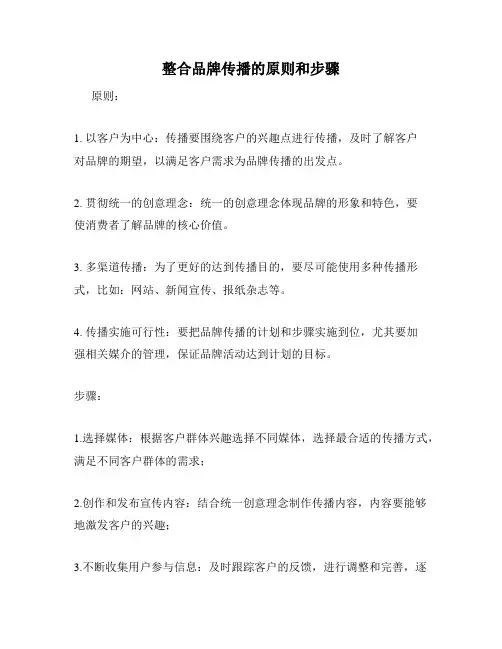 整合品牌传播的原则和步骤

原则：

1. 以客户为中心：传播要围绕客户的兴趣点进行传播，及时了解客户对品牌的期望，以满足客户需求为品牌传播的出发点。

2. 贯彻统一的创意理念：统一的创意理念体现品牌的形象和特色，要使消费者了解品牌的核心价值。

3. 多渠道传播：为了更好的达到传播目的，要尽可能使用多种传播形式，比如：网站、新闻宣传、报纸杂志等。

4. 传播实施可行性：要把品牌传播的计划和步骤实施到位，尤其要加强相关媒介的管理，保证品牌活动达到计划的目标。

步骤：

1.选择媒体：根据客户群体兴趣选择不同媒体，选择最合适的传播方式，满足不同客户群体的需求；

2.创作和发布宣传内容：结合统一创意理念制作传播内容，内容要能够地激发客户的兴趣；

3.不断收集用户参与信息：及时跟踪客户的反馈，进行调整和完善，逐